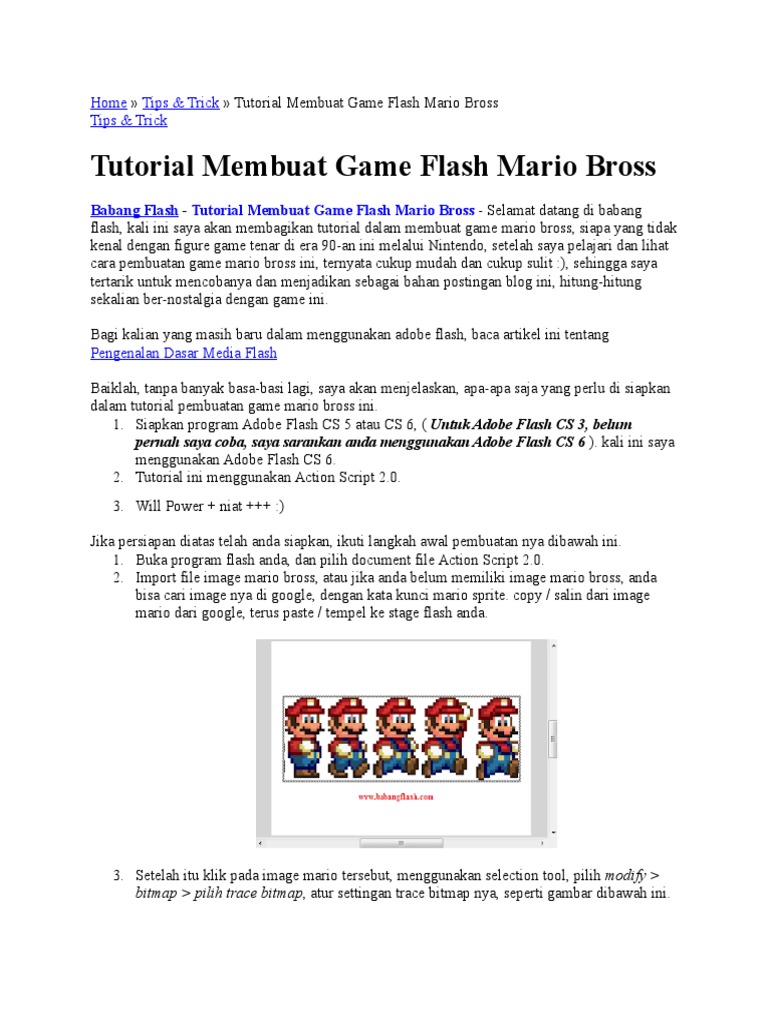 Home » Tips & Trick » Tutorial Membuat Game Flash Mario Bross
Tips & Trick

Tutorial Membuat Game Flash Mario Bross

Babang Flash - Tutorial Membuat Game Flash Mario Bross - Selamat datang di babang flash, kali ini saya akan membagikan tutorial dalam membuat game mario bross, siapa yang tidak kenal dengan figure game tenar di era 90-an ini melalui Nintendo, setelah saya pelajari dan lihat cara pembuatan game mario bross ini, ternyata cukup mudah dan cukup sulit :), sehingga saya tertarik untuk mencobanya dan menjadikan sebagai bahan postingan blog ini, hitung-hitung sekalian ber-nostalgia dengan game ini.

Bagi kalian yang masih baru dalam menggunakan adobe flash, baca artikel ini tentang Pengenalan Dasar Media Flash

Baiklah, tanpa banyak basa-basi lagi, saya akan menjelaskan, apa-apa saja yang perlu di siapkan dalam tutorial pembuatan game mario bross ini.
1. Siapkan program Adobe Flash CS 5 atau CS 6, ( Untuk Adobe Flash CS 3, belum pernah saya coba, saya sarankan anda menggunakan Adobe Flash CS 6 ). kali ini saya menggunakan Adobe Flash CS 6.
2. Tutorial ini menggunakan Action Script 2.0.
3. Will Power + niat +++ :)

Jika persiapan diatas telah anda siapkan, ikuti langkah awal pembuatan nya dibawah ini.
1. Buka program flash anda, dan pilih document file Action Script 2.0.
2. Import file image mario bross, atau jika anda belum memiliki image mario bross, anda bisa cari image nya di google, dengan kata kunci mario sprite. copy / salin dari image mario dari google, terus paste / tempel ke stage flash anda.

www.babangflash.com

3. Setelah itu klik pada image mario tersebut, menggunakan selection tool, pilih modify > bitmap > pilih trace bitmap, atur settingan trace bitmap nya, seperti gambar dibawah ini.